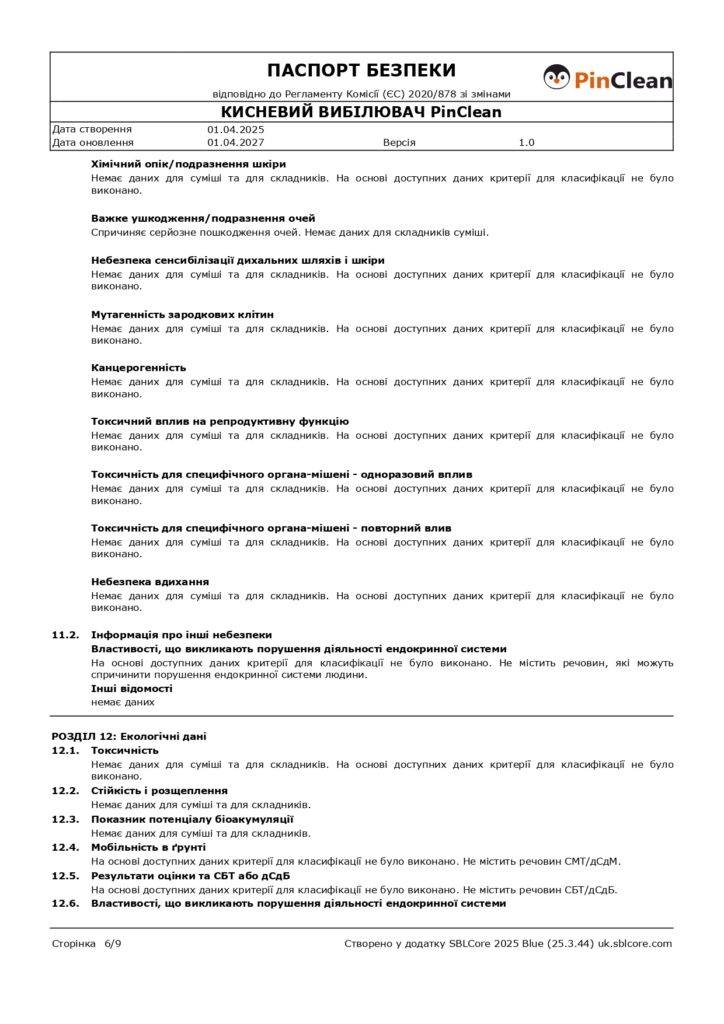 ПАСПОРТ БЕЗПЕКИ
відповідно до Регламенту Комісії (ЄС) 2020/878 зі змінами

PinClean

КИСНЕВИЙ ВИБІЛЮВАЧ PinClean

| Дата створення | 01.04.2025 | | |
|---|---|---|---|
| Дата оновлення | 01.04.2027 | Версія | 1.0 |

Хімічний опік/подразнення шкіри
Немає даних для суміші та для складників. На основі доступних даних критерії для класифікації не було виконано.

Важке ушкодження/подразнення очей
Спричиняє серйозне пошкодження очей. Немає даних для складників суміші.

Небезпека сенсибілізації дихальних шляхів і шкіри
Немає даних для суміші та для складників. На основі доступних даних критерії для класифікації не було виконано.

Мутагенність зародкових клітин
Немає даних для суміші та для складників. На основі доступних даних критерії для класифікації не було виконано.

Канцерогенність
Немає даних для суміші та для складників. На основі доступних даних критерії для класифікації не було виконано.

Токсичний вплив на репродуктивну функцію
Немає даних для суміші та для складників. На основі доступних даних критерії для класифікації не було виконано.

Токсичність для специфічного органа-мішені - одноразовий вплив
Немає даних для суміші та для складників. На основі доступних даних критерії для класифікації не було виконано.

Токсичність для специфічного органа-мішені - повторний влив
Немає даних для суміші та для складників. На основі доступних даних критерії для класифікації не було виконано.

Небезпека вдихання
Немає даних для суміші та для складників. На основі доступних даних критерії для класифікації не було виконано.

11.2. Інформація про інші небезпеки
Властивості, що викликають порушення діяльності ендокринної системи
На основі доступних даних критерії для класифікації не було виконано. Не містить речовин, які можуть спричинити порушення ендокринної системи людини.
Інші відомості
немає даних

РОЗДІЛ 12: Екологічні дані
12.1. Токсичність
Немає даних для суміші та для складників. На основі доступних даних критерії для класифікації не було виконано.
12.2. Стійкість і розщеплення
Немає даних для суміші та для складників.
12.3. Показник потенціалу біоакумуляції
Немає даних для суміші та для складників.
12.4. Мобільність в ґрунті
На основі доступних даних критерії для класифікації не було виконано. Не містить речовин СМТ/дСдМ.
12.5. Результати оцінки та СБТ або дСдБ
На основі доступних даних критерії для класифікації не було виконано. Не містить речовин СБТ/дСдБ.
12.6. Властивості, що викликають порушення діяльності ендокринної системи

Сторінка 6/9
Створено у додатку SBLCore 2025 Blue (25.3.44) uk.sblcore.com